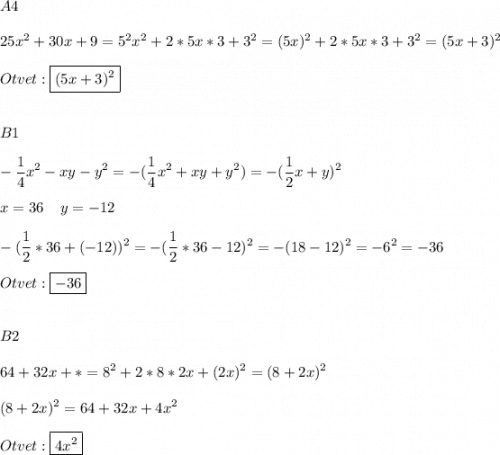 $A4$

$25x^2+30x+9=5^2x^2+2*5x*3+3^2=(5x)^2+2*5x*3+3^2=(5x+3)^2$

$Otvet: \boxed{(5x+3)^2}$

$B1$

$-\frac{1}{4}x^2-xy-y^2=-(\frac{1}{4}x^2+xy+y^2)=-(\frac{1}{2}x+y)^2$

$x=36 \quad y=-12$

$-(\frac{1}{2}*36+(-12))^2=-(\frac{1}{2}*36-12)^2=-(18-12)^2=-6^2=-36$

$Otvet: \boxed{-36}$

$B2$

$64+32x+*=8^2+2*8*2x+(2x)^2=(8+2x)^2$

$(8+2x)^2=64+32x+4x^2$

$Otvet: \boxed{4x^2}$